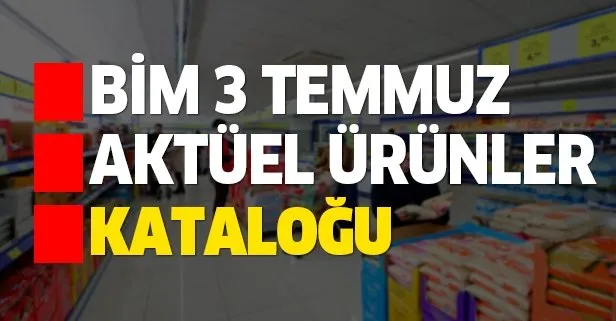 BİM 3 TEMMUZ
AKTÜEL ÜRÜNLER
KATALOĞU